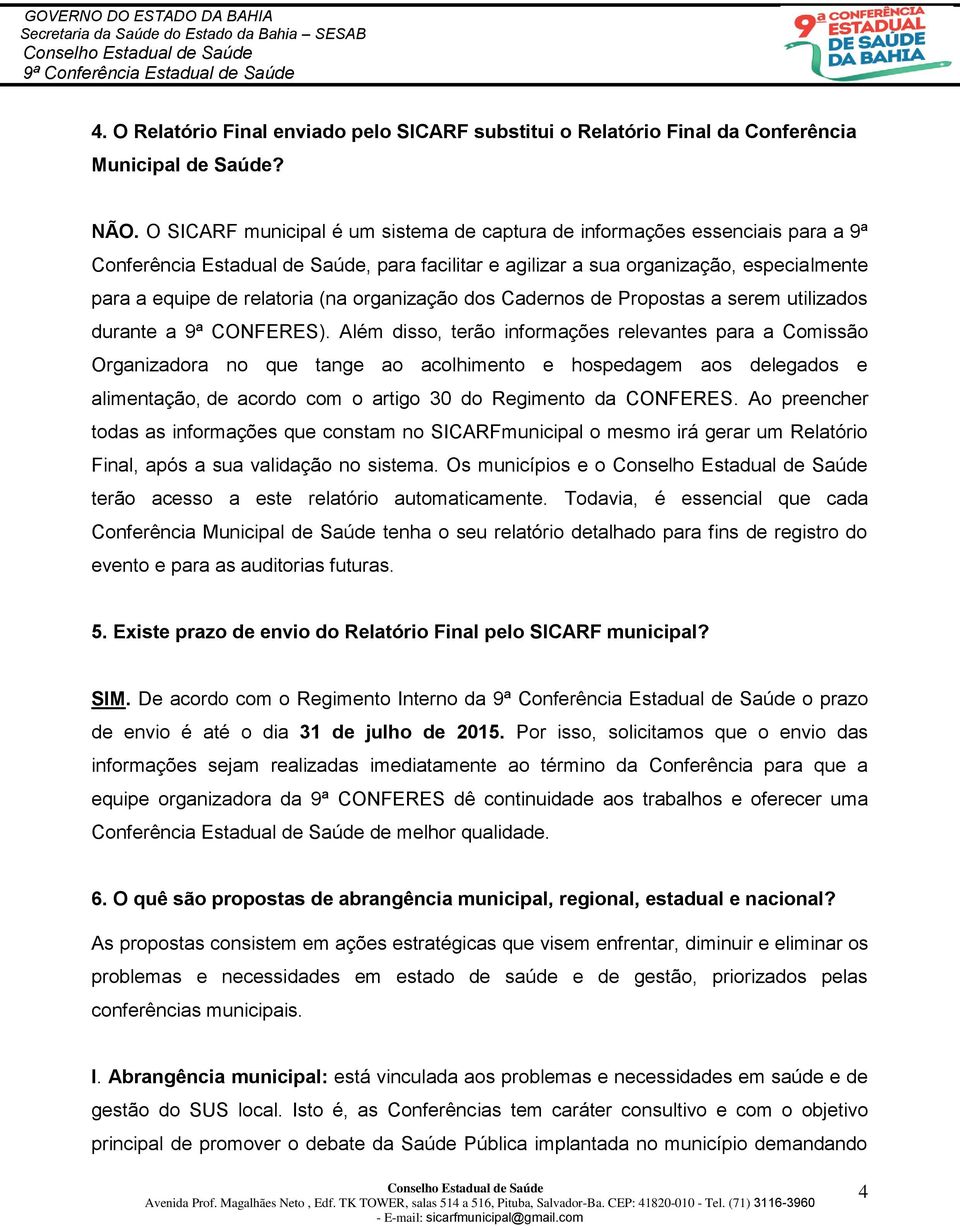 GOVERNO DO ESTADO DA BAHIA
Secretaria da Saúde do Estado da Bahia – SESAB
Conselho Estadual de Saúde
9ª Conferência Estadual de Saúde

9ª CONFERÊNCIA ESTADUAL DE SAÚDE DA BAHIA

4. O Relatório Final enviado pelo SICARF substitui o Relatório Final da Conferência Municipal de Saúde?

NÃO. O SICARF municipal é um sistema de captura de informações essenciais para a 9ª Conferência Estadual de Saúde, para facilitar e agilizar a sua organização, especialmente para a equipe de relatoria (na organização dos Cadernos de Propostas a serem utilizados durante a 9ª CONFERES). Além disso, terão informações relevantes para a Comissão Organizadora no que tange ao acolhimento e hospedagem aos delegados e alimentação, de acordo com o artigo 30 do Regimento da CONFERES. Ao preencher todas as informações que constam no SICARFmunicipal o mesmo irá gerar um Relatório Final, após a sua validação no sistema. Os municípios e o Conselho Estadual de Saúde terão acesso a este relatório automaticamente. Todavia, é essencial que cada Conferência Municipal de Saúde tenha o seu relatório detalhado para fins de registro do evento e para as auditorias futuras.

5. Existe prazo de envio do Relatório Final pelo SICARF municipal?

SIM. De acordo com o Regimento Interno da 9ª Conferência Estadual de Saúde o prazo de envio é até o dia 31 de julho de 2015. Por isso, solicitamos que o envio das informações sejam realizadas imediatamente ao término da Conferência para que a equipe organizadora da 9ª CONFERES dê continuidade aos trabalhos e oferecer uma Conferência Estadual de Saúde de melhor qualidade.

6. O quê são propostas de abrangência municipal, regional, estadual e nacional?

As propostas consistem em ações estratégicas que visem enfrentar, diminuir e eliminar os problemas e necessidades em estado de saúde e de gestão, priorizados pelas conferências municipais.

I. Abrangência municipal: está vinculada aos problemas e necessidades em saúde e de gestão do SUS local. Isto é, as Conferências tem caráter consultivo e com o objetivo principal de promover o debate da Saúde Pública implantada no município demandando

Conselho Estadual de Saúde
Avenida Prof. Magalhães Neto , Edf. TK TOWER, salas 514 a 516, Pituba, Salvador-Ba. CEP: 41820-010 - Tel. (71) 3116-3960
- E-mail: sicarfmunicipal@gmail.com

4